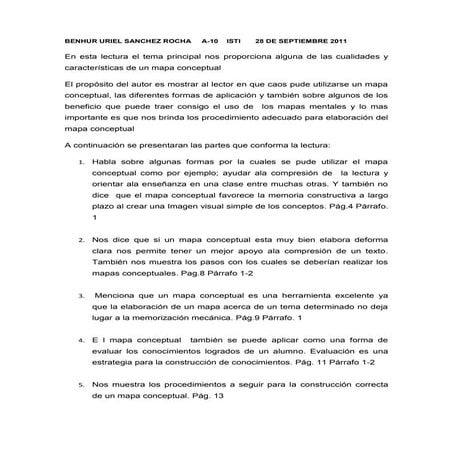 BENHUR URIEL SANCHEZ ROCHA A-10 ISTI 28 DE SEPTIEMBRE 2011

En esta lectura el tema principal nos proporciona alguna de las cualidades y características de un mapa conceptual

El propósito del autor es mostrar al lector en que caos pude utilizarse un mapa conceptual, las diferentes formas de aplicación y también sobre algunos de los beneficio que puede traer consigo el uso de los mapas mentales y lo mas importante es que nos brinda los procedimiento adecuado para elaboración del mapa conceptual

A continuación se presentaran las partes que conforma la lectura:

1. Habla sobre algunas formas por la cuales se pude utilizar el mapa conceptual como por ejemplo; ayudar ala compresión de la lectura y orientar ala enseñanza en una clase entre muchas otras. Y también no dice que el mapa conceptual favorece la memoria constructiva a largo plazo al crear una Imagen visual simple de los conceptos. Pág.4 Párrafo. 1

2. Nos dice que si un mapa conceptual esta muy bien elabora deforma clara nos permite tener un mejor apoyo ala compresión de un texto. También nos muestra los pasos con los cuales se deberían realizar los mapas conceptuales. Pag.8 Párrafo 1-2

3. Menciona que un mapa conceptual es una herramienta excelente ya que la elaboración de un mapa acerca de un tema determinado no deja lugar a la memorización mecánica. Pág.9 Párrafo. 1

4. E l mapa conceptual también se puede aplicar como una forma de evaluar los conocimientos logrados de un alumno. Evaluación es una estrategia para la construcción de conocimientos. Pág. 11 Párrafo 1-2

5. Nos muestra los procedimientos a seguir para la construcción correcta de un mapa conceptual. Pág. 13